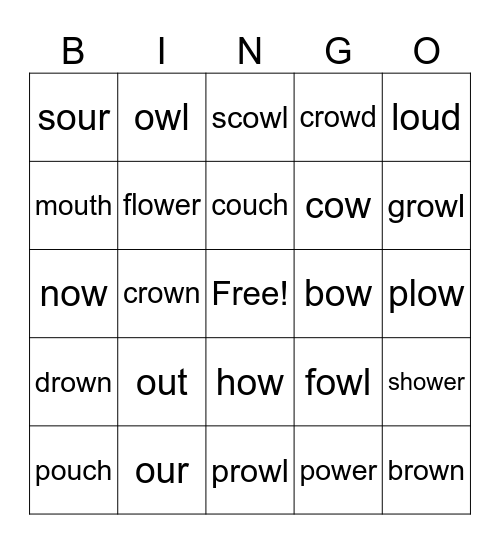 | B | I | N | G | O |
|---|---|---|---|---|
| sour | owl | scowl | crowd | loud |
| mouth | flower | couch | cow | growl |
| now | crown | Free! | bow | plow |
| drown | out | how | fowl | shower |
| pouch | our | prowl | power | brown |